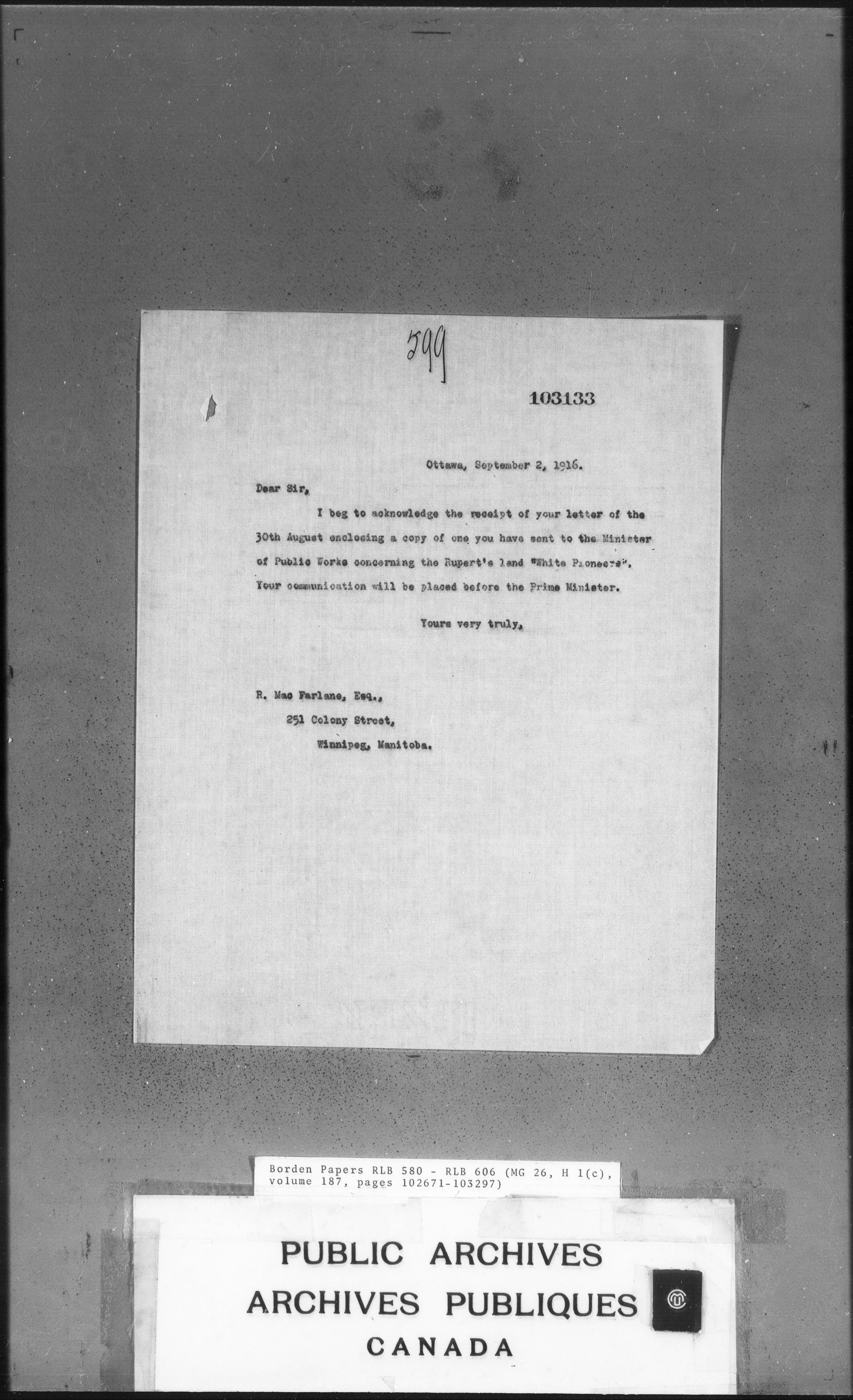 599

103133

Ottawa, September 2, 1916.

Dear Sir,

I beg to acknowledge the receipt of your letter of the 30th August enclosing a copy of one you have sent to the Minister of Public Works concerning the Rupert's land "White Pioneers". Your communication will be placed before the Prime Minister.

Yours very truly,

R. Mac Farlane, Esq.,
251 Colony Street,
Winnipeg, Manitoba.

Borden Papers RLB 580 - RLB 606 (MG 26, H 1(c), volume 187, pages 102671-103297)

PUBLIC ARCHIVES
ARCHIVES PUBLIQUES
CANADA